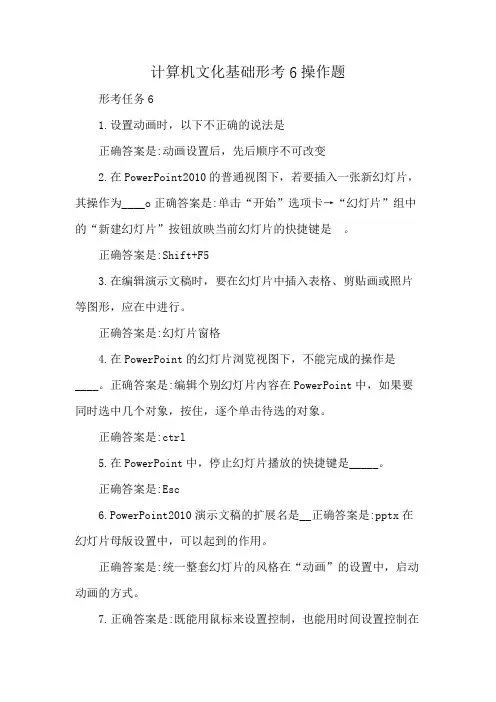 计算机文化基础形考6操作题

形考任务6

1.设置动画时，以下不正确的说法是

正确答案是:动画设置后，先后顺序不可改变

2.在PowerPoint2010的普通视图下，若要插入一张新幻灯片，其操作为____o正确答案是:单击“开始”选项卡→“幻灯片”组中的“新建幻灯片”按钮放映当前幻灯片的快捷键是 。

正确答案是:Shift+F5

3.在编辑演示文稿时，要在幻灯片中插入表格、剪贴画或照片等图形，应在中进行。

正确答案是:幻灯片窗格

4.在PowerPoint的幻灯片浏览视图下，不能完成的操作是____。正确答案是:编辑个别幻灯片内容在PowerPoint中，如果要同时选中几个对象，按住，逐个单击待选的对象。

正确答案是:ctrl

5.在PowerPoint中，停止幻灯片播放的快捷键是_____。

正确答案是:Esc

6.PowerPoint2010演示文稿的扩展名是__正确答案是:pptx在幻灯片母版设置中，可以起到的作用。

正确答案是:统一整套幻灯片的风格在“动画”的设置中，启动动画的方式。

7.正确答案是:既能用鼠标来设置控制，也能用时间设置控制在